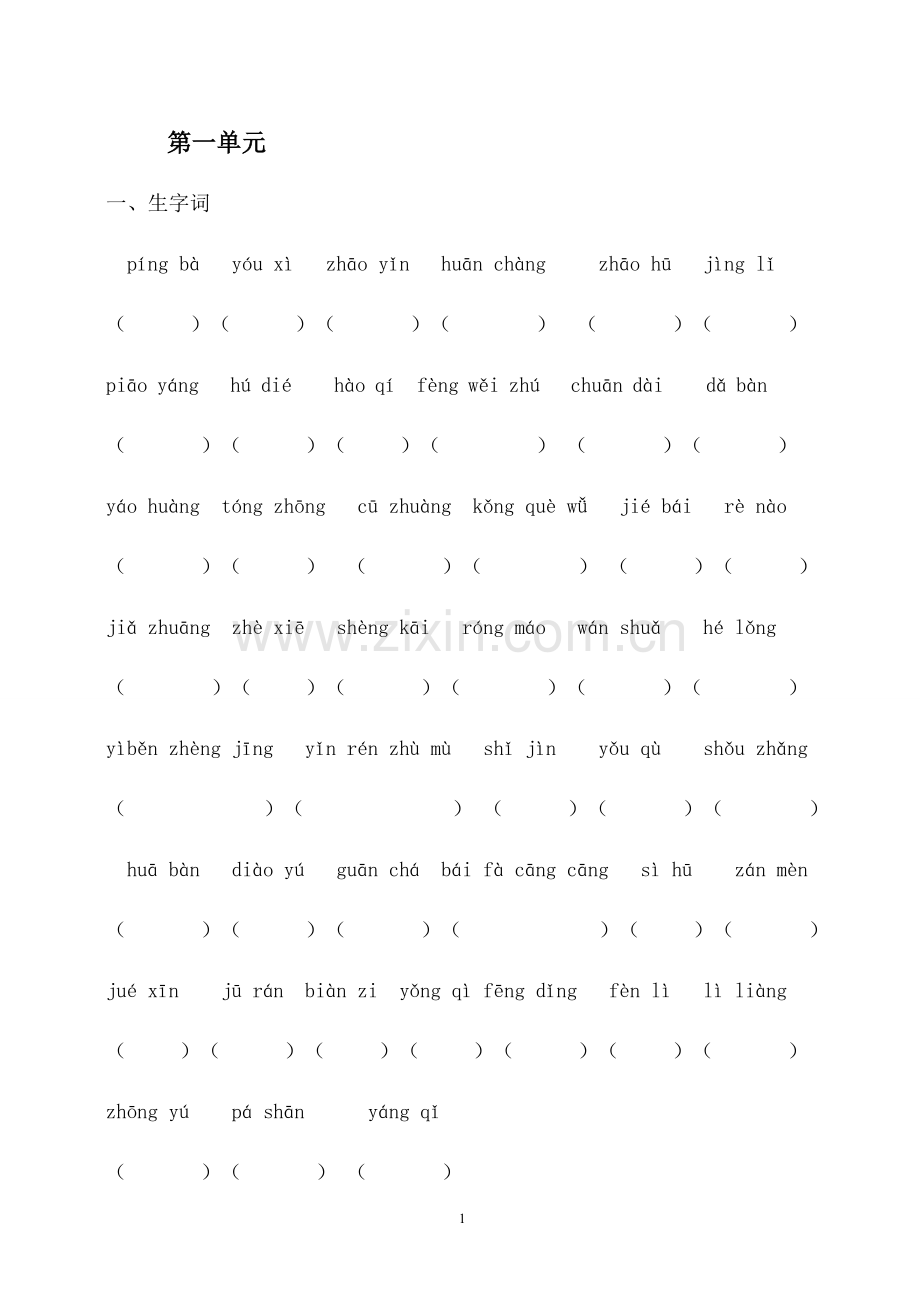 第一单元

一、生字词

píng bà　yóu xì　zhāo yǐn　huān chàng　zhāo hū　jìng lǐ

（　）（　）（　）（　）（　）（　）

piāo yáng　hú dié　hào qí　fèng wěi zhú　chuān dài　dǎ bàn

（　）（　）（　）（　）（　）（　）

yáo huàng　tóng zhōng　cū zhuàng　kǒng què wǔ　jié bái　rè nào

（　）（　）（　）（　）（　）（　）

jiǎ zhuāng　zhè xiē　shèng kāi　róng máo　wán shuǎ　hé lǒng

（　）（　）（　）（　）（　）（　）

yìběn zhèng jīng　yǐn rén zhù mù　shǐ jìn　yǒu qù　shǒu zhǎng

（　）（　）（　）（　）（　）

huā bàn　diào yú　guān chá　bái fà cāng cāng　sì hū　zán mèn

（　）（　）（　）（　）（　）（　）

jué xīn　jū rán　biàn zi　yǒng qì　fēng dǐng　fèn lì　lì liàng

（　）（　）（　）（　）（　）（　）（　）

zhōng yú　pá shān　yáng qǐ

（　）（　）（　）

www.zixin.com.cn

1